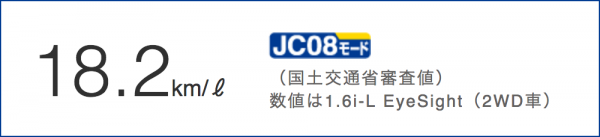 18.2km/ℓ

JC08モード

（国土交通省審査値）
数値は1.6i-L EyeSight（2WD車）